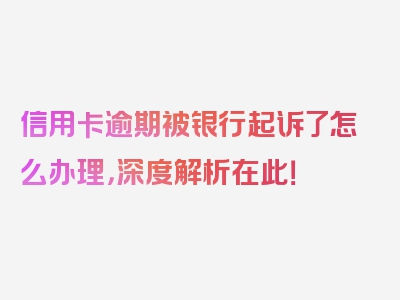 信用卡逾期被银行起诉了怎么办理,深度解析在此!